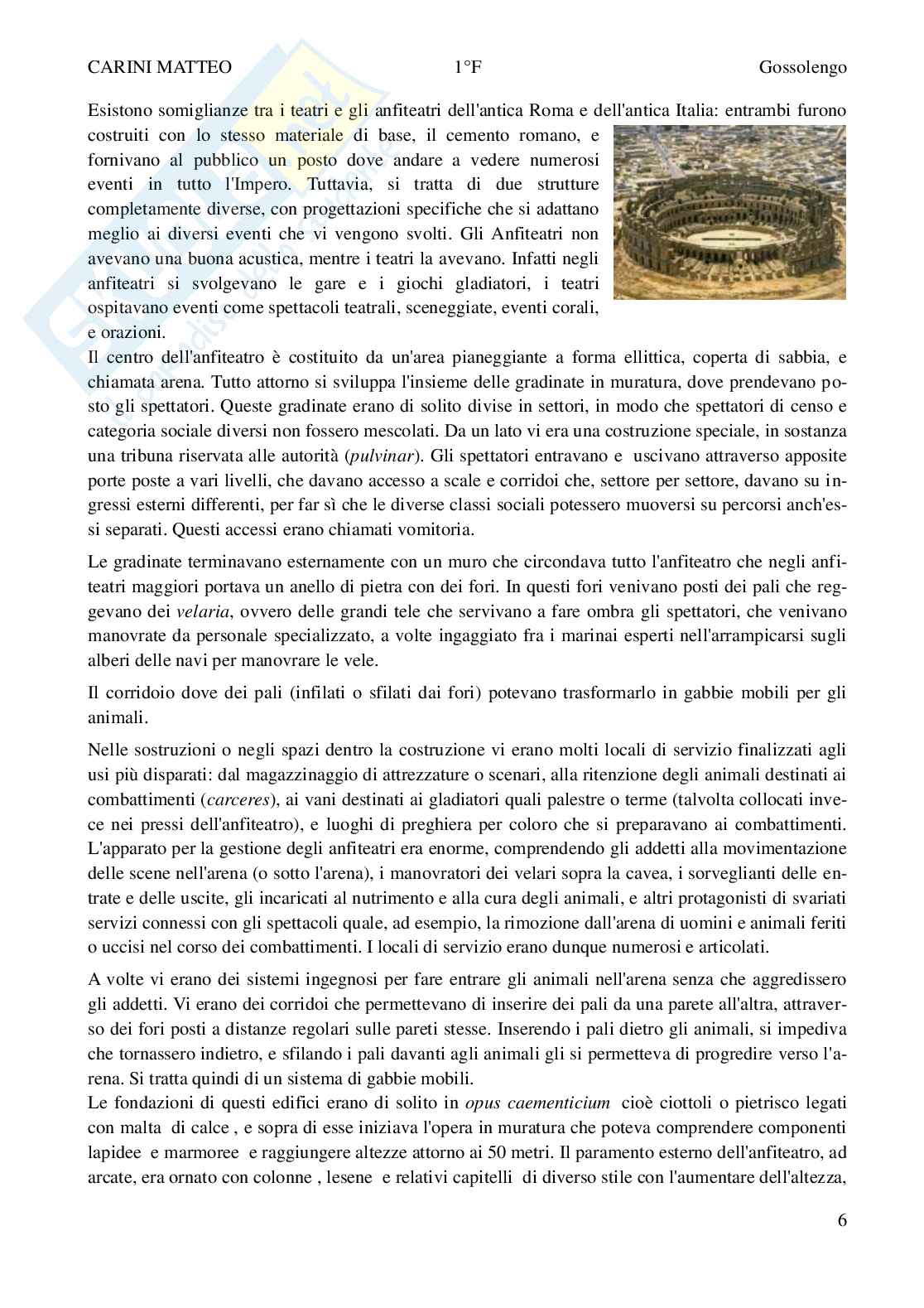 CARINI MATTEO 1°F Gossolengo

Esistono somiglianze tra i teatri e gli anfiteatri dell'antica Roma e dell'antica Italia: entrambi furono costruiti con lo stesso materiale di base, il cemento romano, e fornivano al pubblico un posto dove andare a vedere numerosi eventi in tutto l'Impero. Tuttavia, si tratta di due strutture completamente diverse, con progettazioni specifiche che si adattano meglio ai diversi eventi che vi vengono svolti. Gli Anfiteatri non avevano una buona acustica, mentre i teatri la avevano. Infatti negli anfiteatri si svolgevano le gare e i giochi gladiatori, i teatri ospitavano eventi come spettacoli teatrali, sceneggiate, eventi corali, e orazioni.

Il centro dell'anfiteatro è costituito da un'area pianeggiante a forma ellittica, coperta di sabbia, e chiamata arena. Tutto attorno si sviluppa l'insieme delle gradinate in muratura, dove prendevano posto gli spettatori. Queste gradinate erano di solito divise in settori, in modo che spettatori di censo e categoria sociale diversi non fossero mescolati. Da un lato vi era una costruzione speciale, in sostanza una tribuna riservata alle autorità (pulvinar). Gli spettatori entravano e uscivano attraverso apposite porte poste a vari livelli, che davano accesso a scale e corridoi che, settore per settore, davano su ingressi esterni differenti, per far sì che le diverse classi sociali potessero muoversi su percorsi anch'essi separati. Questi accessi erano chiamati vomitoria.

Le gradinate terminavano esternamente con un muro che circondava tutto l'anfiteatro che negli anfiteatri maggiori portava un anello di pietra con dei fori. In questi fori venivano posti dei pali che reggevano dei velaria, ovvero delle grandi tele che servivano a fare ombra gli spettatori, che venivano manovrate da personale specializzato, a volte ingaggiato fra i marinai esperti nell'arrampicarsi sugli alberi delle navi per manovrare le vele.

Il corridoio dove dei pali (infilati o sfilati dai fori) potevano trasformarlo in gabbie mobili per gli animali.

Nelle sostruzioni o negli spazi dentro la costruzione vi erano molti locali di servizio finalizzati agli usi più disparati: dal magazzinaggio di attrezzature o scenari, alla ritenzione degli animali destinati ai combattimenti (carceres), ai vani destinati ai gladiatori quali palestre o terme (talvolta collocati invece nei pressi dell'anfiteatro), e luoghi di preghiera per coloro che si preparavano ai combattimenti. L'apparato per la gestione degli anfiteatri era enorme, comprendendo gli addetti alla movimentazione delle scene nell'arena (o sotto l'arena), i manovratori dei velari sopra la cavea, i sorveglianti delle entrate e delle uscite, gli incaricati al nutrimento e alla cura degli animali, e altri protagonisti di svariati servizi connessi con gli spettacoli quale, ad esempio, la rimozione dall'arena di uomini e animali feriti o uccisi nel corso dei combattimenti. I locali di servizio erano dunque numerosi e articolati.

A volte vi erano dei sistemi ingegnosi per fare entrare gli animali nell'arena senza che aggredissero gli addetti. Vi erano dei corridoi che permettevano di inserire dei pali da una parete all'altra, attraverso dei fori posti a distanze regolari sulle pareti stesse. Inserendo i pali dietro gli animali, si impediva che tornassero indietro, e sfilando i pali davanti agli animali gli si permetteva di progredire verso l'arena. Si tratta quindi di un sistema di gabbie mobili.

Le fondazioni di questi edifici erano di solito in opus caementicium cioè ciottoli o pietrisco legati con malta di calce , e sopra di esse iniziava l'opera in muratura che poteva comprendere componenti lapidee e marmoree e raggiungere altezze attorno ai 50 metri. Il paramento esterno dell'anfiteatro, ad arcate, era ornato con colonne , lesene e relativi capitelli di diverso stile con l'aumentare dell'altezza,

6